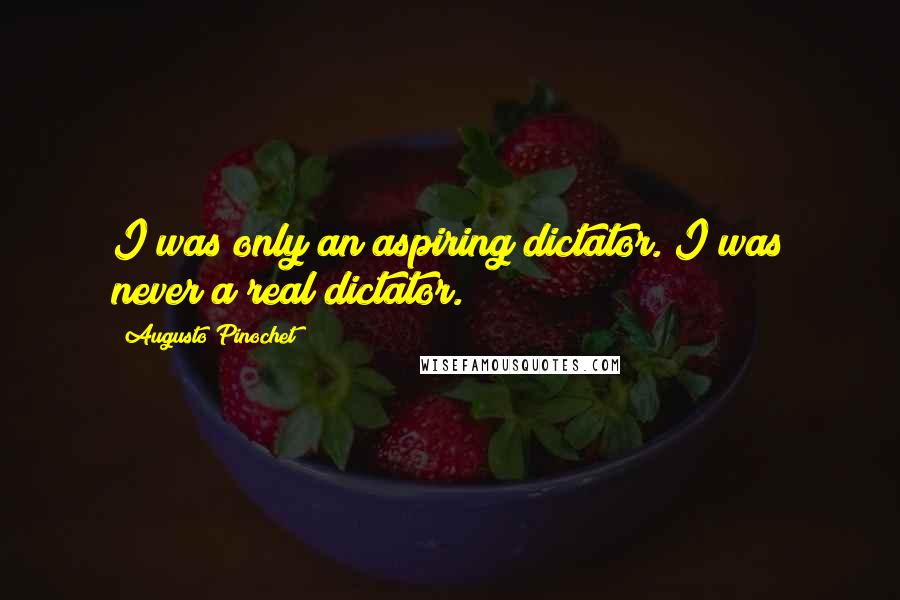 I was only an aspiring dictator. I was never a real dictator.

Augusto Pinochet

WISEFAMOUSQUOTES.COM